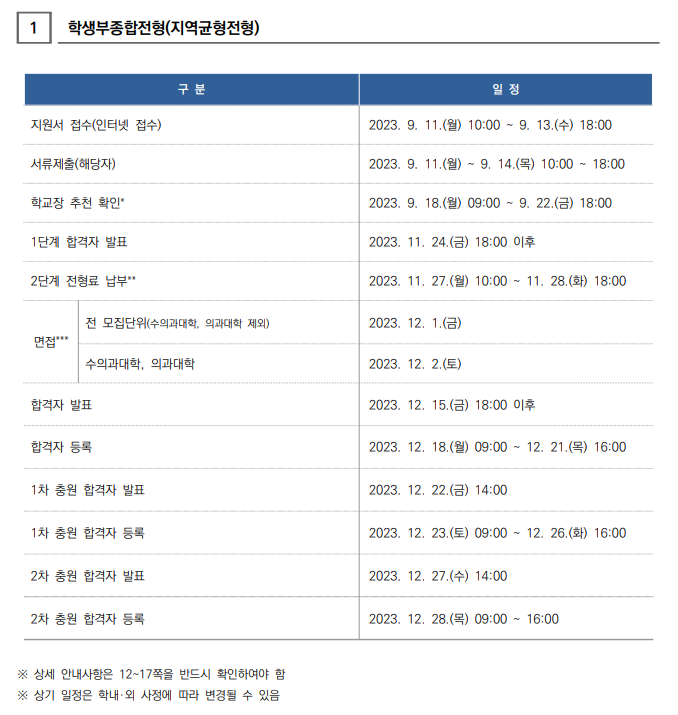 1 학생부종합전형(지역균형전형)

| 구 분 | | 일 정 |
|---|---|---|
| 지원서 접수(인터넷 접수) | | 2023. 9. 11.(월) 10:00 ~ 9. 13.(수) 18:00 |
| 서류제출(해당자) | | 2023. 9. 11.(월) ~ 9. 14.(목) 10:00 ~ 18:00 |
| 학교장 추천 확인* | | 2023. 9. 18.(월) 09:00 ~ 9. 22.(금) 18:00 |
| 1단계 합격자 발표 | | 2023. 11. 24.(금) 18:00 이후 |
| 2단계 전형료 납부** | | 2023. 11. 27.(월) 10:00 ~ 11. 28.(화) 18:00 |
| 면접*** | 전 모집단위(수의과대학, 의과대학 제외) | 2023. 12. 1.(금) |
| 면접*** | 수의과대학, 의과대학 | 2023. 12. 2.(토) |
| 합격자 발표 | | 2023. 12. 15.(금) 18:00 이후 |
| 합격자 등록 | | 2023. 12. 18.(월) 09:00 ~ 12. 21.(목) 16:00 |
| 1차 충원 합격자 발표 | | 2023. 12. 22.(금) 14:00 |
| 1차 충원 합격자 등록 | | 2023. 12. 23.(토) 09:00 ~ 12. 26.(화) 16:00 |
| 2차 충원 합격자 발표 | | 2023. 12. 27.(수) 14:00 |
| 2차 충원 합격자 등록 | | 2023. 12. 28.(목) 09:00 ~ 16:00 |

※ 상세 안내사항은 12~17쪽을 반드시 확인하여야 함
※ 상기 일정은 학내·외 사정에 따라 변경될 수 있음